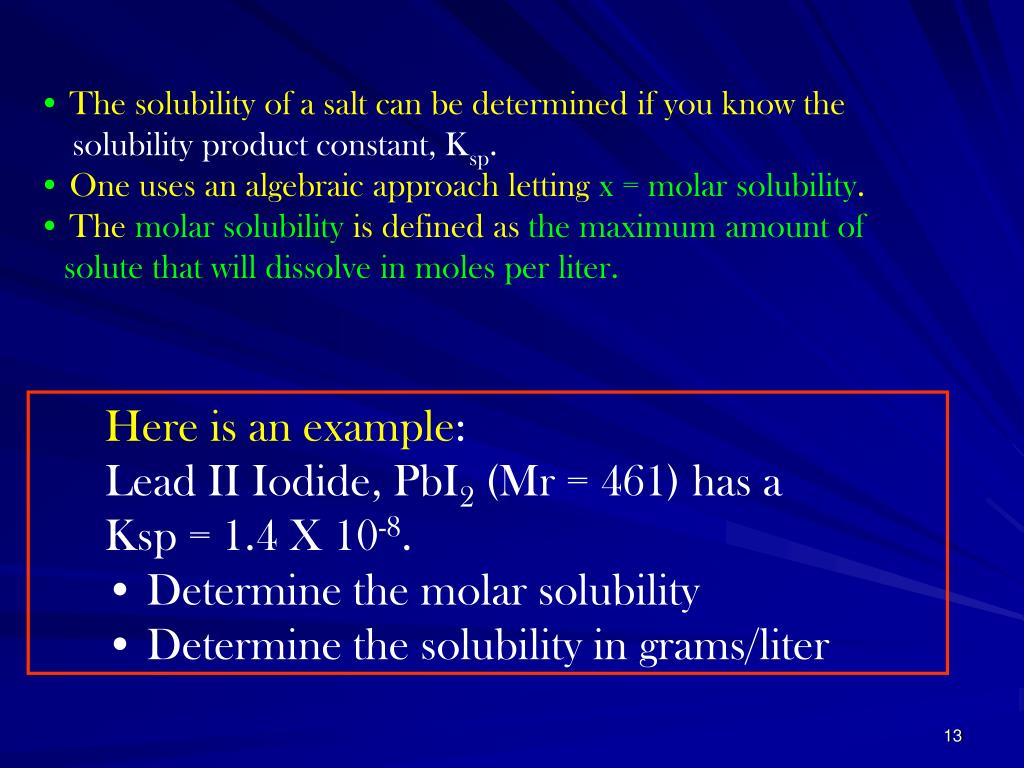 • The solubility of a salt can be determined if you know the solubility product constant, $K_{sp}$.
• One uses an algebraic approach letting x = molar solubility.
• The molar solubility is defined as the maximum amount of solute that will dissolve in moles per liter.

Here is an example:
Lead II Iodide, $PbI_2$ (Mr = 461) has a Ksp = 1.4 X $10^{-8}$.
• Determine the molar solubility
• Determine the solubility in grams/liter

13